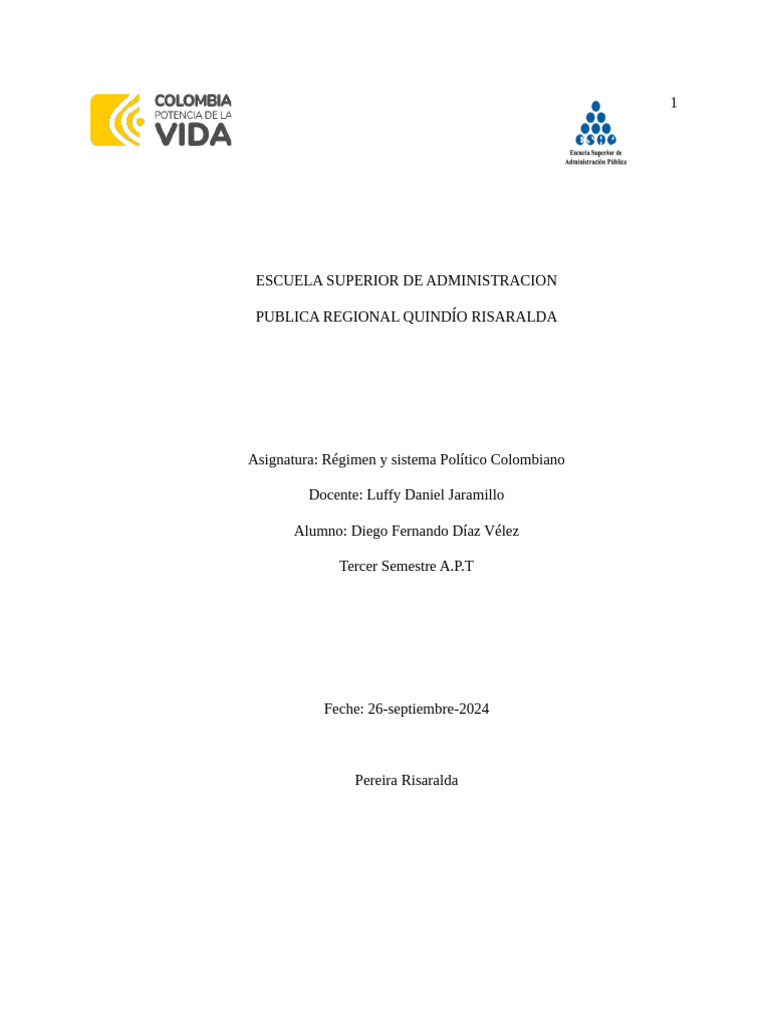 COLOMBIA
POTENCIA DE LA
VIDA

ESAP
Escuela Superior de
Administración Pública

1

ESCUELA SUPERIOR DE ADMINISTRACION

PUBLICA REGIONAL QUINDÍO RISARALDA

Asignatura: Régimen y sistema Político Colombiano

Docente: Luffy Daniel Jaramillo

Alumno: Diego Fernando Díaz Vélez

Tercer Semestre A.P.T

Feche: 26-septiembre-2024

Pereira Risaralda